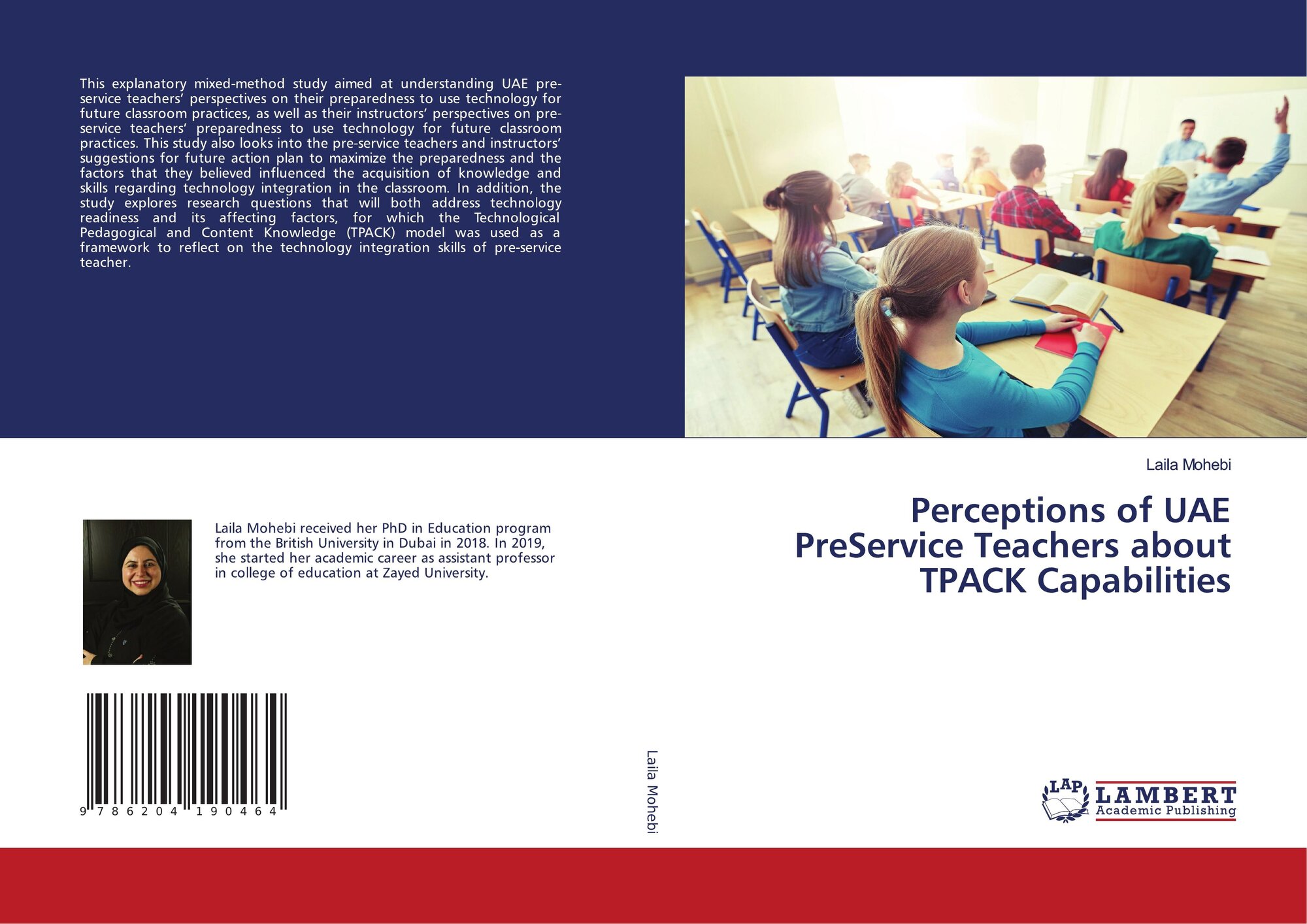 This explanatory mixed-method study aimed at understanding UAE pre-service teachers' perspectives on their preparedness to use technology for future classroom practices, as well as their instructors' perspectives on pre-service teachers' preparedness to use technology for future classroom practices. This study also looks into the pre-service teachers and instructors' suggestions for future action plan to maximize the preparedness and the factors that they believed influenced the acquisition of knowledge and skills regarding technology integration in the classroom. In addition, the study explores research questions that will both address technology readiness and its affecting factors, for which the Technological Pedagogical and Content Knowledge (TPACK) model was used as a framework to reflect on the technology integration skills of pre-service teacher.

Laila Mohebi received her PhD in Education program from the British University in Dubai in 2018. In 2019, she started her academic career as assistant professor in college of education at Zayed University.

9 786204 190464

Laila Mohebi

Laila Mohebi

Perceptions of UAE PreService Teachers about TPACK Capabilities

LAP LAMBERT Academic Publishing